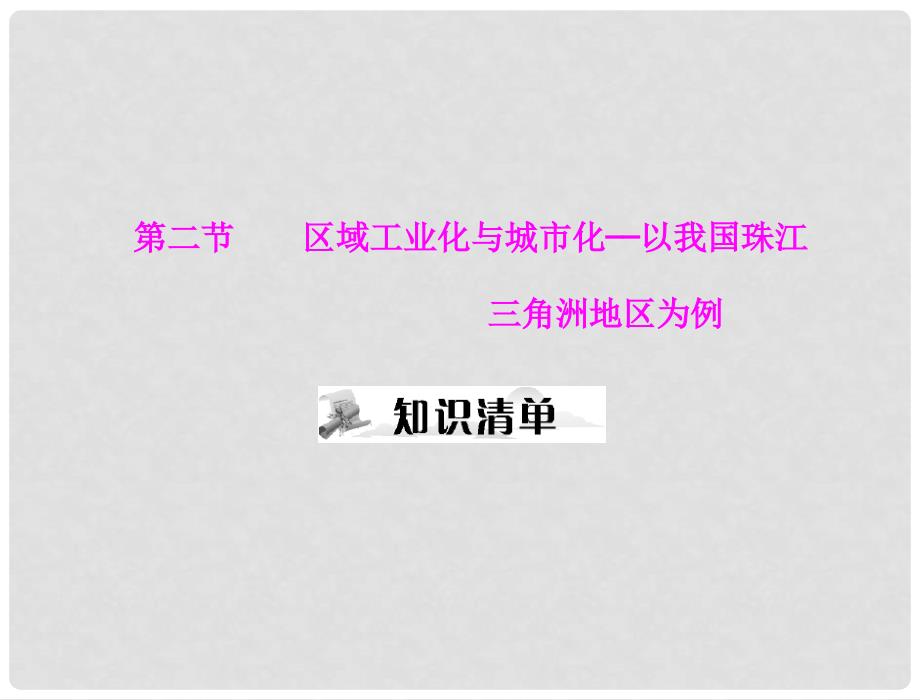 第二节　　区域工业化与城市化—以我国珠江三角洲地区为例

知识清单